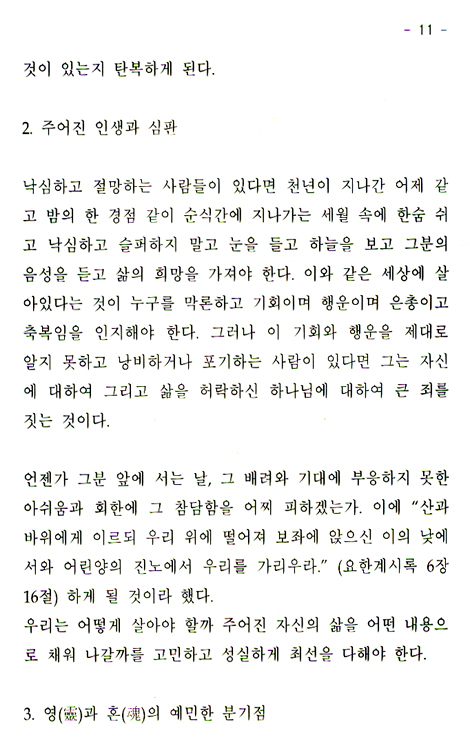 - 11 -

것이 있는지 탄복하게 된다.

2. 주어진 인생과 심판

낙심하고 절망하는 사람들이 있다면 천년이 지나간 어제 같고 밤의 한 경점 같이 순식간에 지나가는 세월 속에 한숨 쉬고 낙심하고 슬퍼하지 말고 눈을 들고 하늘을 보고 그분의 음성을 듣고 삶의 희망을 가져야 한다. 이와 같은 세상에 살아있다는 것이 누구를 막론하고 기회이며 행운이며 은총이고 축복임을 인지해야 한다. 그러나 이 기회와 행운을 제대로 알지 못하고 낭비하거나 포기하는 사람이 있다면 그는 자신에 대하여 그리고 삶을 허락하신 하나님에 대하여 큰 죄를 짓는 것이다.

언젠가 그분 앞에 서는 날, 그 배려와 기대에 부응하지 못한 아쉬움과 회한에 그 참담함을 어찌 피하겠는가. 이에 "산과 바위에게 이르되 우리 위에 떨어져 보좌에 앉으신 이의 낯에서와 어린양의 진노에서 우리를 가리우라." (요한계시록 6장 16절) 하게 될 것이라 했다.
우리는 어떻게 살아야 할까 주어진 자신의 삶을 어떤 내용으로 채워 나갈까를 고민하고 성실하게 최선을 다해야 한다.

3. 영(靈)과 혼(魂)의 예민한 분기점